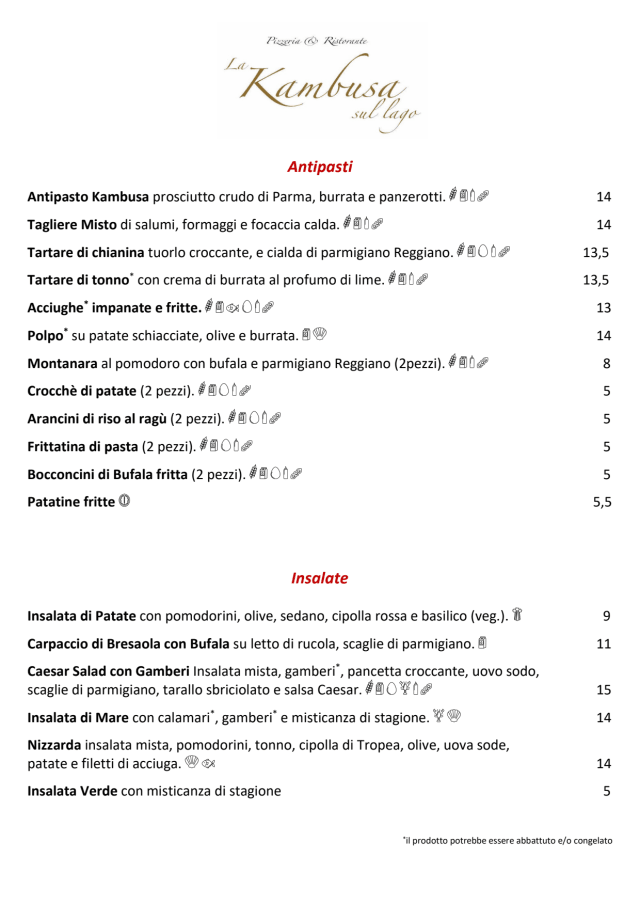 Pizzeria & Ristorante
La Kambusa sul lago

Antipasti

Antipasto Kambusa prosciutto crudo di Parma, burrata e panzerotti. 14

Tagliere Misto di salumi, formaggi e focaccia calda. 14

Tartare di chianina tuorlo croccante, e cialda di parmigiano Reggiano. 13,5

Tartare di tonno* con crema di burrata al profumo di lime. 13,5

Acciughe* impanate e fritte. 13

Polpo* su patate schiacciate, olive e burrata. 14

Montanara al pomodoro con bufala e parmigiano Reggiano (2pezzi). 8

Crocchè di patate (2 pezzi). 5

Arancini di riso al ragù (2 pezzi). 5

Frittatina di pasta (2 pezzi). 5

Bocconcini di Bufala fritta (2 pezzi). 5

Patatine fritte 5,5

Insalate

Insalata di Patate con pomodorini, olive, sedano, cipolla rossa e basilico (veg.). 9

Carpaccio di Bresaola con Bufala su letto di rucola, scaglie di parmigiano. 11

Caesar Salad con Gamberi Insalata mista, gamberi*, pancetta croccante, uovo sodo, scaglie di parmigiano, tarallo sbriciolato e salsa Caesar. 15

Insalata di Mare con calamari*, gamberi* e misticanza di stagione. 14

Nizzarda insalata mista, pomodorini, tonno, cipolla di Tropea, olive, uova sode, patate e filetti di acciuga. 14

Insalata Verde con misticanza di stagione 5

*il prodotto potrebbe essere abbattuto e/o congelato